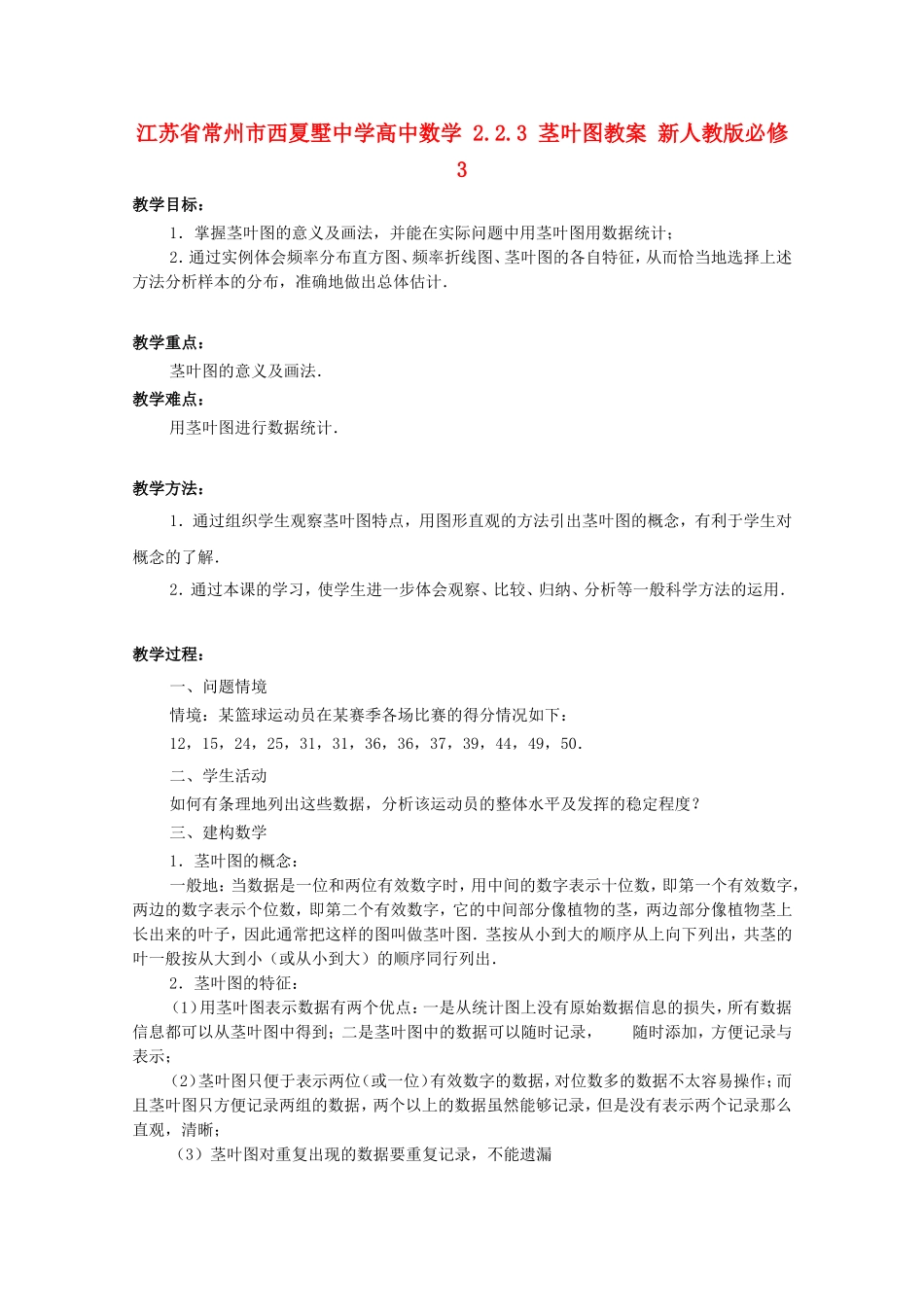 江苏省常州市西夏墅中学高中数学 2.2.3 茎叶图教案 新人教版必修3

教学目标：

1．掌握茎叶图的意义及画法，并能在实际问题中用茎叶图用数据统计；

2．通过实例体会频率分布直方图、频率折线图、茎叶图的各自特征，从而恰当地选择上述方法分析样本的分布，准确地做出总体估计．

教学重点：

茎叶图的意义及画法．

教学难点：

用茎叶图进行数据统计．

教学方法：

1．通过组织学生观察茎叶图特点，用图形直观的方法引出茎叶图的概念，有利于学生对概念的了解．

2．通过本课的学习，使学生进一步体会观察、比较、归纳、分析等一般科学方法的运用．

教学过程：

一、问题情境

情境：某篮球运动员在某赛季各场比赛的得分情况如下：

12，15，24，25，31，31，36，36，37，39，44，49，50．

二、学生活动

如何有条理地列出这些数据，分析该运动员的整体水平及发挥的稳定程度？

三、建构数学

1．茎叶图的概念：

一般地：当数据是一位和两位有效数字时，用中间的数字表示十位数，即第一个有效数字，两边的数字表示个位数，即第二个有效数字，它的中间部分像植物的茎，两边部分像植物茎上长出来的叶子，因此通常把这样的图叫做茎叶图．茎按从小到大的顺序从上向下列出，共茎的叶一般按从大到小（或从小到大）的顺序同行列出．

2．茎叶图的特征：

(1)用茎叶图表示数据有两个优点：一是从统计图上没有原始数据信息的损失，所有数据信息都可以从茎叶图中得到；二是茎叶图中的数据可以随时记录，　　随时添加，方便记录与表示；

(2)茎叶图只便于表示两位(或一位)有效数字的数据，对位数多的数据不太容易操作；而且茎叶图只方便记录两组的数据，两个以上的数据虽然能够记录，但是没有表示两个记录那么直观，清晰；

（3）茎叶图对重复出现的数据要重复记录，不能遗漏